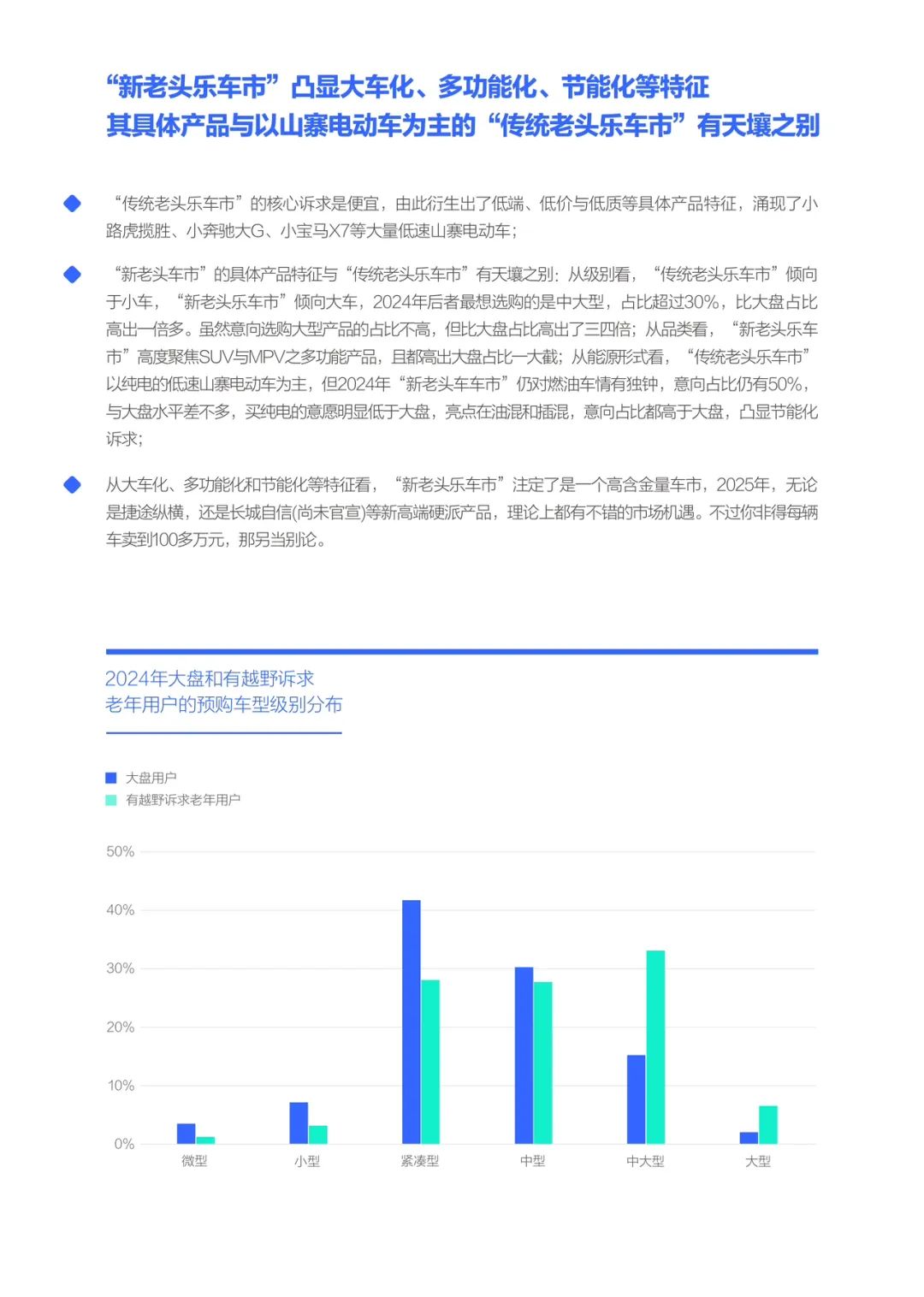 “新老头乐车市”凸显大车化、多功能化、节能化等特征
其具体产品与以山寨电动车为主的“传统老头乐车市”有天壤之别

“传统老头乐车市”的核心诉求是便宜，由此衍生出了低端、低价与低质等具体产品特征，涌现了小路虎揽胜、小奔驰大G、小宝马X7等大量低速山寨电动车；

“新老头车市”的具体产品特征与“传统老头乐车市”有天壤之别：从级别看，“传统老头乐车市”倾向于小车，“新老头乐车市”倾向大车，2024年后者最想选购的是中大型，占比超过30%，比大盘占比高出一倍多。虽然意向选购大型产品的占比不高，但比大盘占比高出了三四倍；从品类看，“新老头乐车市”高度聚焦SUV与MPV之多功能产品，且都高出大盘占比一大截；从能源形式看，“传统老头乐车市”以纯电的低速山寨电动车为主，但2024年“新老头车车市”仍对燃油车情有独钟，意向占比仍有50%，与大盘水平差不多，买纯电的意愿明显低于大盘，亮点在油混和插混，意向占比都高于大盘，凸显节能化诉求；

从大车化、多功能化和节能化等特征看，“新老头乐车市”注定了是一个高含金量车市，2025年，无论是捷途纵横，还是长城自信(尚未官宣)等新高端硬派产品，理论上都有不错的市场机遇。不过你非得每辆车卖到100多万元，那另当别论。

2024年大盘和有越野诉求
老年用户的预购车型级别分布

大盘用户
有越野诉求老年用户

50%
40%
30%
20%
10%
0%

微型
小型
紧凑型
中型
中大型
大型